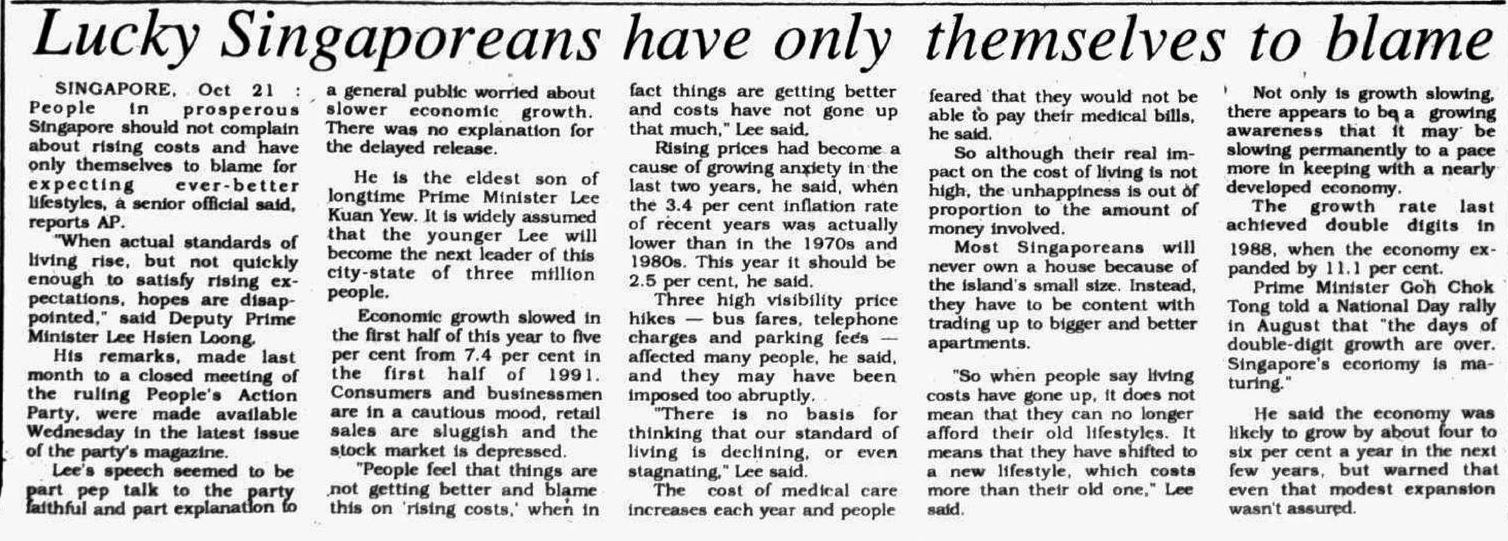 Lucky Singaporeans have only themselves to blame

SINGAPORE, Oct 21 : People in prosperous Singapore should not complain about rising costs and have only themselves to blame for expecting ever-better lifestyles, a senior official said, reports AP.

"When actual standards of living rise, but not quickly enough to satisfy rising expectations, hopes are disappointed," said Deputy Prime Minister Lee Hsien Loong.

His remarks, made last month to a closed meeting of the ruling People's Action Party, were made available Wednesday in the latest issue of the party's magazine.

Lee's speech seemed to be part pep talk to the party faithful and part explanation to a general public worried about slower economic growth. There was no explanation for the delayed release.

He is the eldest son of longtime Prime Minister Lee Kuan Yew. It is widely assumed that the younger Lee will become the next leader of this city-state of three million people.

Economic growth slowed in the first half of this year to five per cent from 7.4 per cent in the first half of 1991. Consumers and businessmen are in a cautious mood, retail sales are sluggish and the stock market is depressed.

"People feel that things are not getting better and blame this on 'rising costs,' when in fact things are getting better and costs have not gone up that much," Lee said.

Rising prices had become a cause of growing anxiety in the last two years, he said, when the 3.4 per cent inflation rate of recent years was actually lower than in the 1970s and 1980s. This year it should be 2.5 per cent, he said.

Three high visibility price hikes — bus fares, telephone charges and parking fees — affected many people, he said, and they may have been imposed too abruptly.

"There is no basis for thinking that our standard of living is declining, or even stagnating," Lee said.

The cost of medical care increases each year and people feared that they would not be able to pay their medical bills, he said.

So although their real impact on the cost of living is not high, the unhappiness is out of proportion to the amount of money involved.

Most Singaporeans will never own a house because of the island's small size. Instead, they have to be content with trading up to bigger and better apartments.

"So when people say living costs have gone up, it does not mean that they can no longer afford their old lifestyles. It means that they have shifted to a new lifestyle, which costs more than their old one," Lee said.

Not only is growth slowing, there appears to be a growing awareness that it may be slowing permanently to a pace more in keeping with a nearly developed economy.

The growth rate last achieved double digits in 1988, when the economy expanded by 11.1 per cent.

Prime Minister Goh Chok Tong told a National Day rally in August that "the days of double-digit growth are over. Singapore's economy is maturing."

He said the economy was likely to grow by about four to six per cent a year in the next few years, but warned that even that modest expansion wasn't assured.